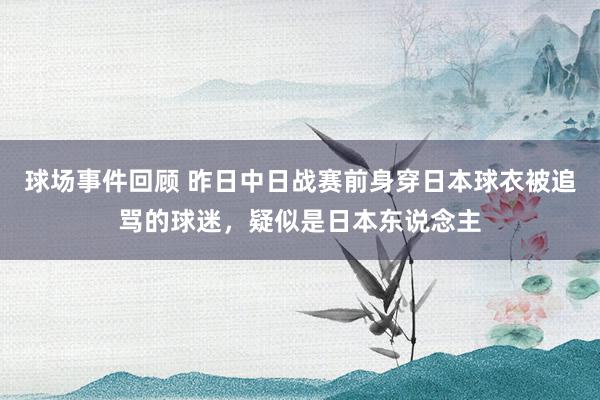 球场事件回顾 昨日中日战赛前身穿日本球衣被追骂的球迷，疑似是日本东说念主